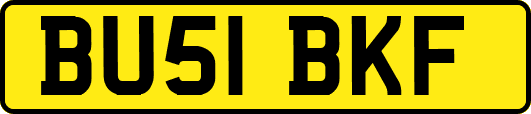 BU51 BKF